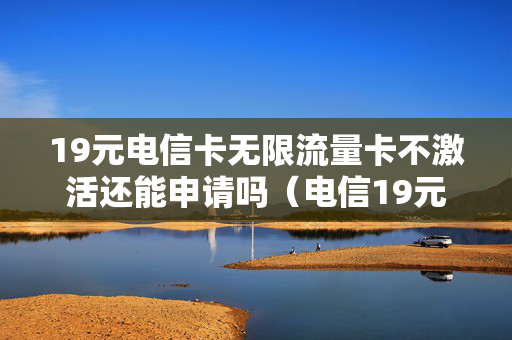 19元电信卡无限流量卡不激活还能申请吗（电信19元